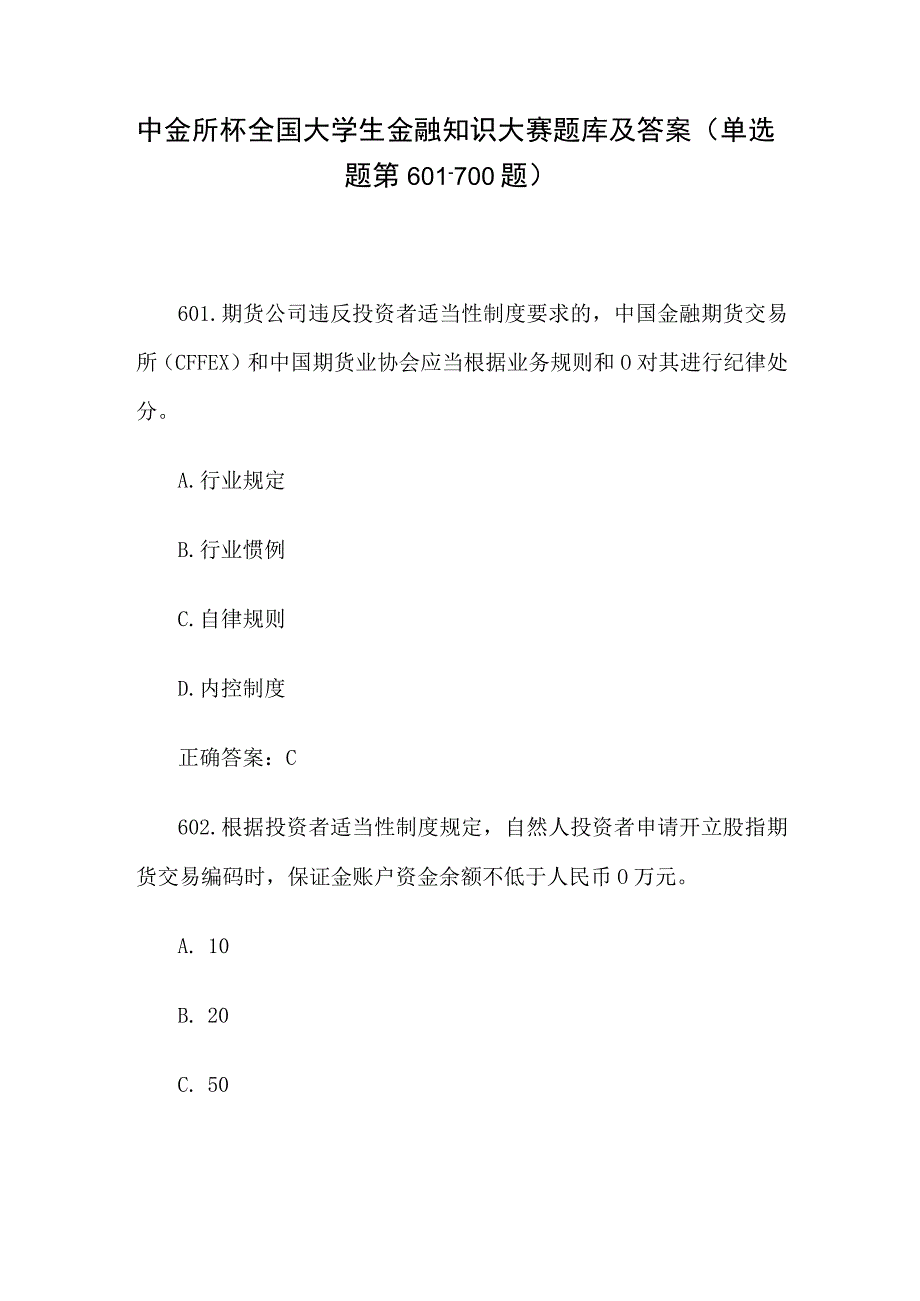 中金所杯全国大学生金融知识大赛题库及答案（单选题第601-700题）

601.期货公司违反投资者适当性制度要求的，中国金融期货交易所（CFFEX）和中国期货业协会应当根据业务规则和0对其进行纪律处分。

A.行业规定

B.行业惯例

C.自律规则

D.内控制度

正确答案：C

602.根据投资者适当性制度规定，自然人投资者申请开立股指期货交易编码时，保证金账户资金余额不低于人民币0万元。

A. 10

B. 20

C. 50